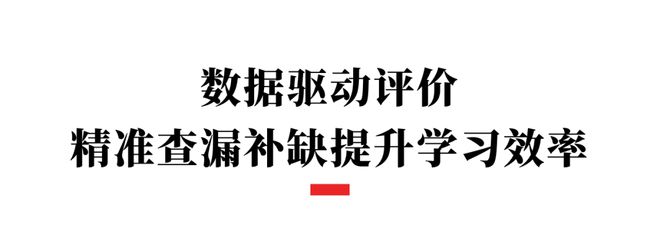 数据驱动评价
精准查漏补缺提升学习效率